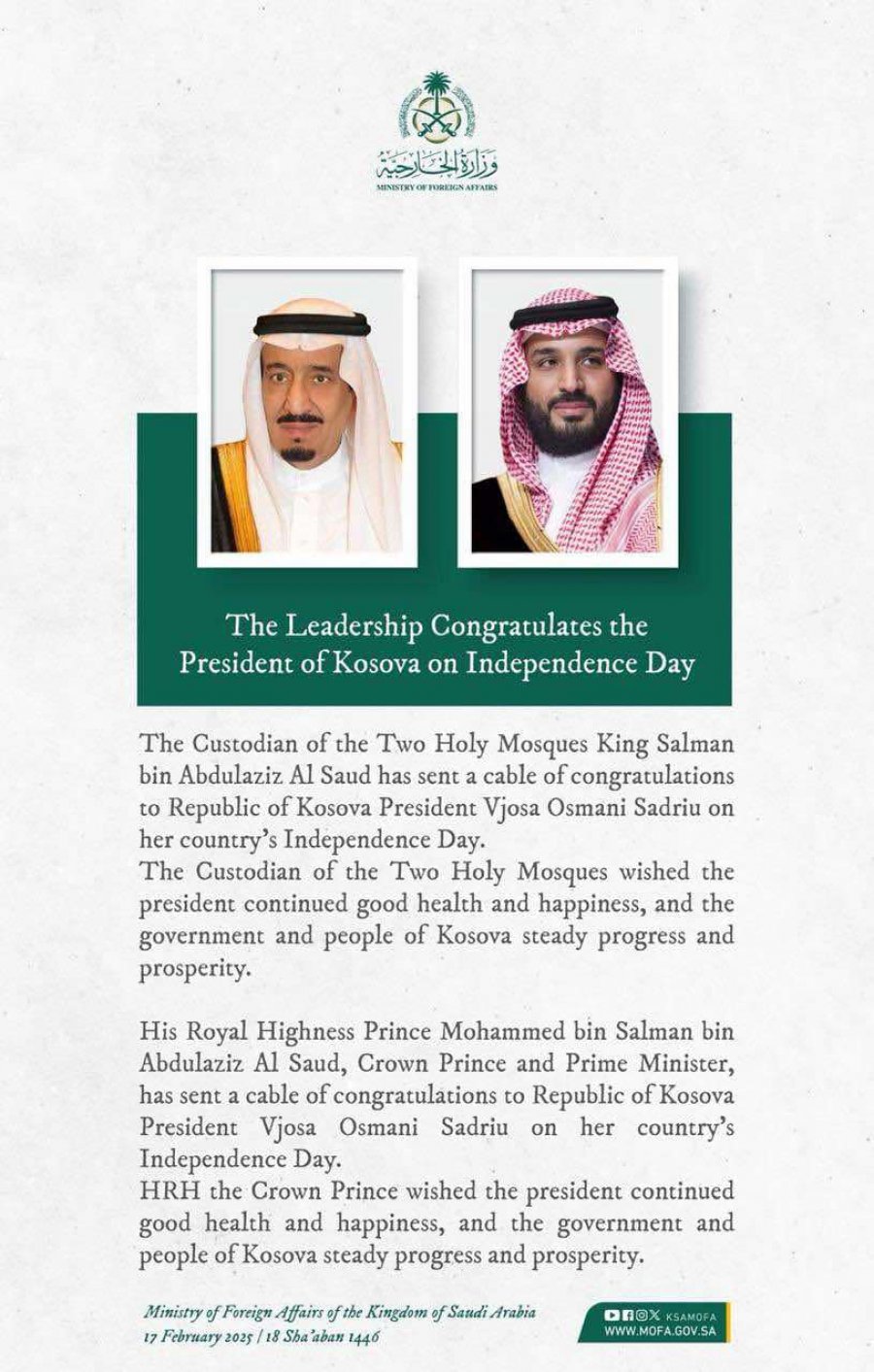 وزارة الخارجية
MINISTRY OF FOREIGN AFFAIRS

The Leadership Congratulates the President of Kosova on Independence Day

The Custodian of the Two Holy Mosques King Salman bin Abdulaziz Al Saud has sent a cable of congratulations to Republic of Kosova President Vjosa Osmani Sadriu on her country's Independence Day.
The Custodian of the Two Holy Mosques wished the president continued good health and happiness, and the government and people of Kosova steady progress and prosperity.

His Royal Highness Prince Mohammed bin Salman bin Abdulaziz Al Saud, Crown Prince and Prime Minister, has sent a cable of congratulations to Republic of Kosova President Vjosa Osmani Sadriu on her country's Independence Day.
HRH the Crown Prince wished the president continued good health and happiness, and the government and people of Kosova steady progress and prosperity.

Ministry of Foreign Affairs of the Kingdom of Saudi Arabia
17 February 2025 | 18 Sha'aban 1446

KSAMOFA
WWW.MOFA.GOV.SA